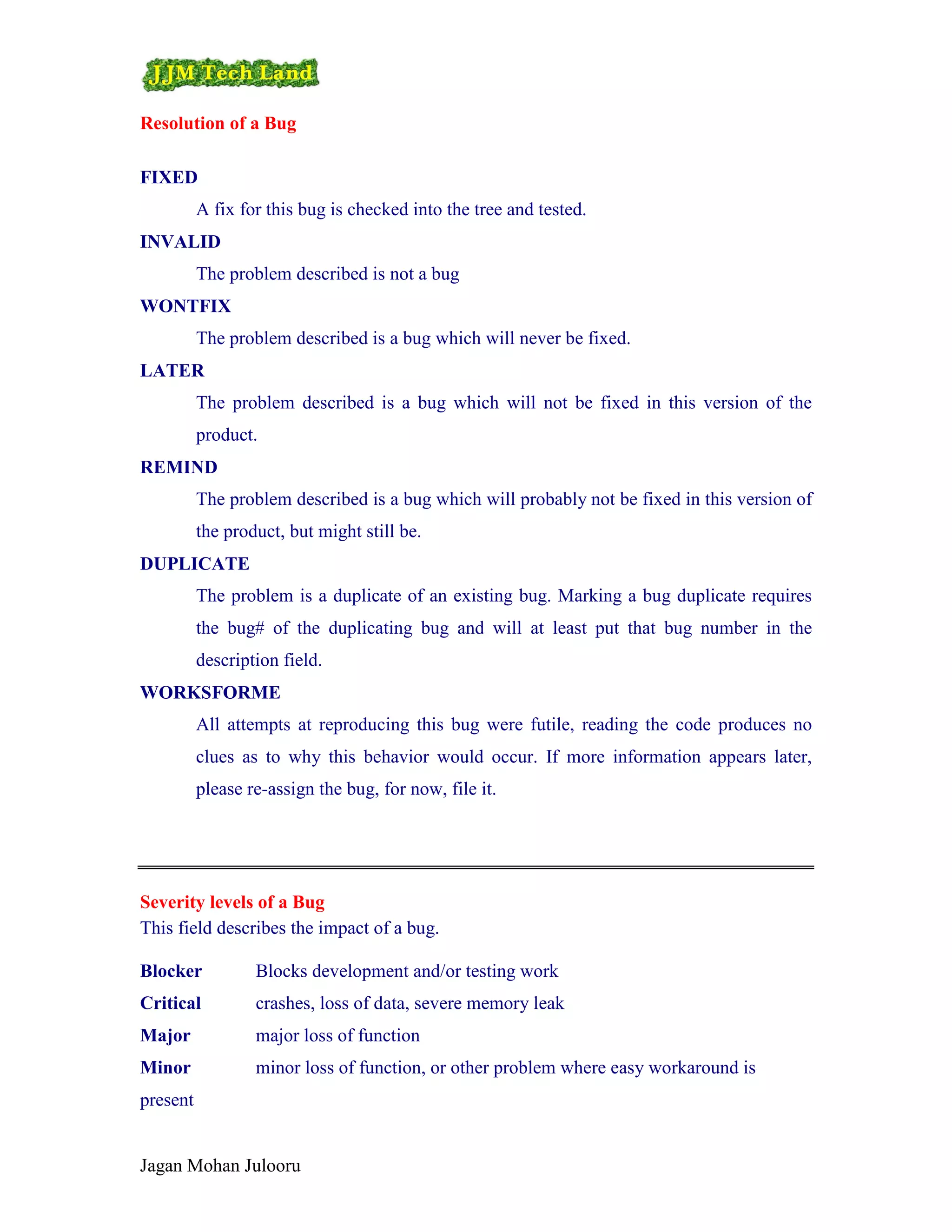 JJM Tech Land

Resolution of a Bug

FIXED

A fix for this bug is checked into the tree and tested.

INVALID

The problem described is not a bug

WONTFIX

The problem described is a bug which will never be fixed.

LATER

The problem described is a bug which will not be fixed in this version of the product.

REMIND

The problem described is a bug which will probably not be fixed in this version of the product, but might still be.

DUPLICATE

The problem is a duplicate of an existing bug. Marking a bug duplicate requires the bug# of the duplicating bug and will at least put that bug number in the description field.

WORKSFORME

All attempts at reproducing this bug were futile, reading the code produces no clues as to why this behavior would occur. If more information appears later, please re-assign the bug, for now, file it.

Severity levels of a Bug

This field describes the impact of a bug.

Blocker Blocks development and/or testing work

Critical crashes, loss of data, severe memory leak

Major major loss of function

Minor minor loss of function, or other problem where easy workaround is present

Jagan Mohan Julooru